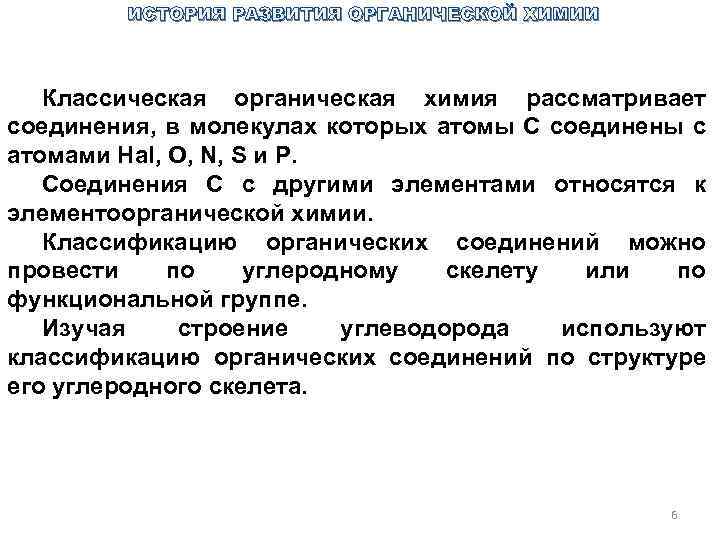 ИСТОРИЯ РАЗВИТИЯ ОРГАНИЧЕСКОЙ ХИМИИ

Классическая органическая химия рассматривает соединения, в молекулах которых атомы С соединены с атомами Hal, O, N, S и P.

Соединения С с другими элементами относятся к элементоорганической химии.

Классификацию органических соединений можно провести по углеродному скелету или по функциональной группе.

Изучая строение углеводорода используют классификацию органических соединений по структуре его углеродного скелета.

6